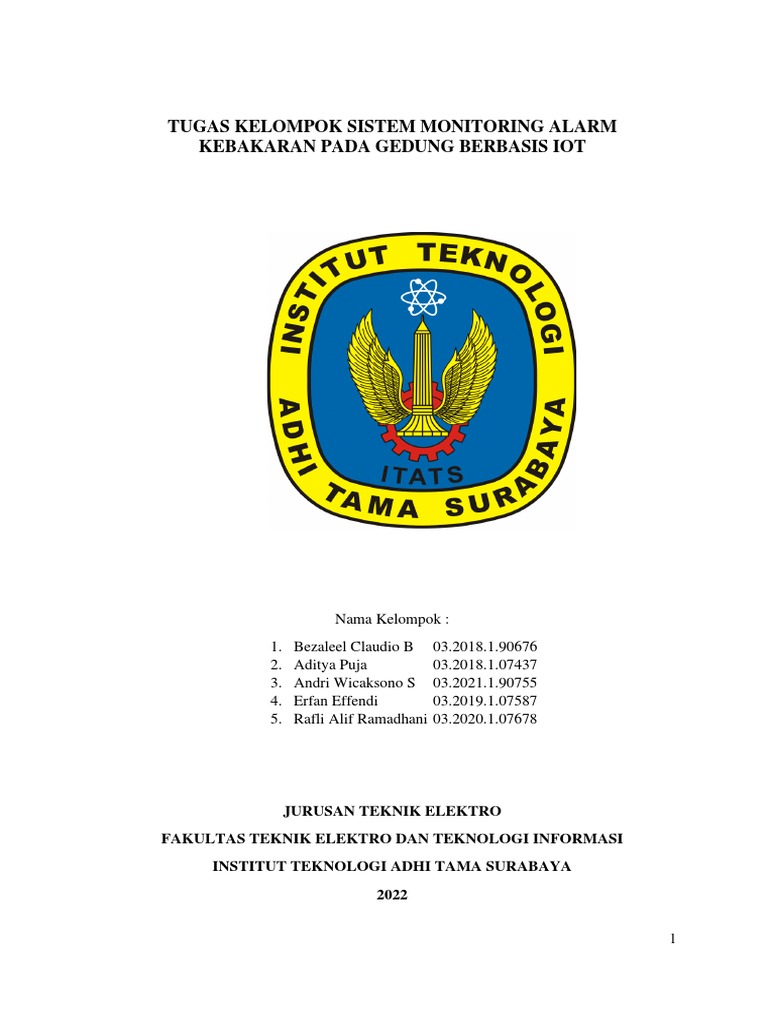 TUGAS KELOMPOK SISTEM MONITORING ALARM KEBAKARAN PADA GEDUNG BERBASIS IOT

INSTITUT TEKNOLOGI ADHI TAMA SURABAYA

ITATS

Nama Kelompok :

1. Bezaleel Claudio B 03.2018.1.90676
2. Aditya Puja 03.2018.1.07437
3. Andri Wicaksono S 03.2021.1.90755
4. Erfan Effendi 03.2019.1.07587
5. Rafli Alif Ramadhani 03.2020.1.07678

JURUSAN TEKNIK ELEKTRO

FAKULTAS TEKNIK ELEKTRO DAN TEKNOLOGI INFORMASI

INSTITUT TEKNOLOGI ADHI TAMA SURABAYA

2022

1